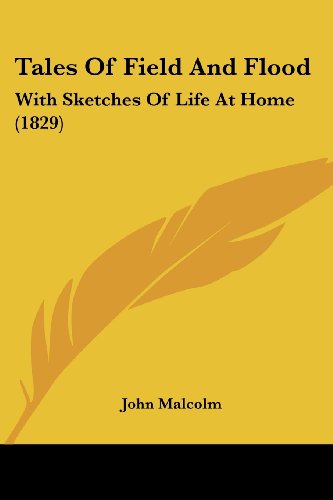 Tales Of Field And Flood

With Sketches Of Life At Home (1829)

John Malcolm